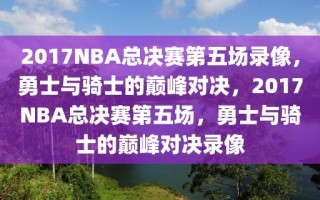 2017NBA总决赛第五场录像，勇士与骑士的巅峰对决，2017NBA总决赛第五场，勇士与骑士的巅峰对决录像